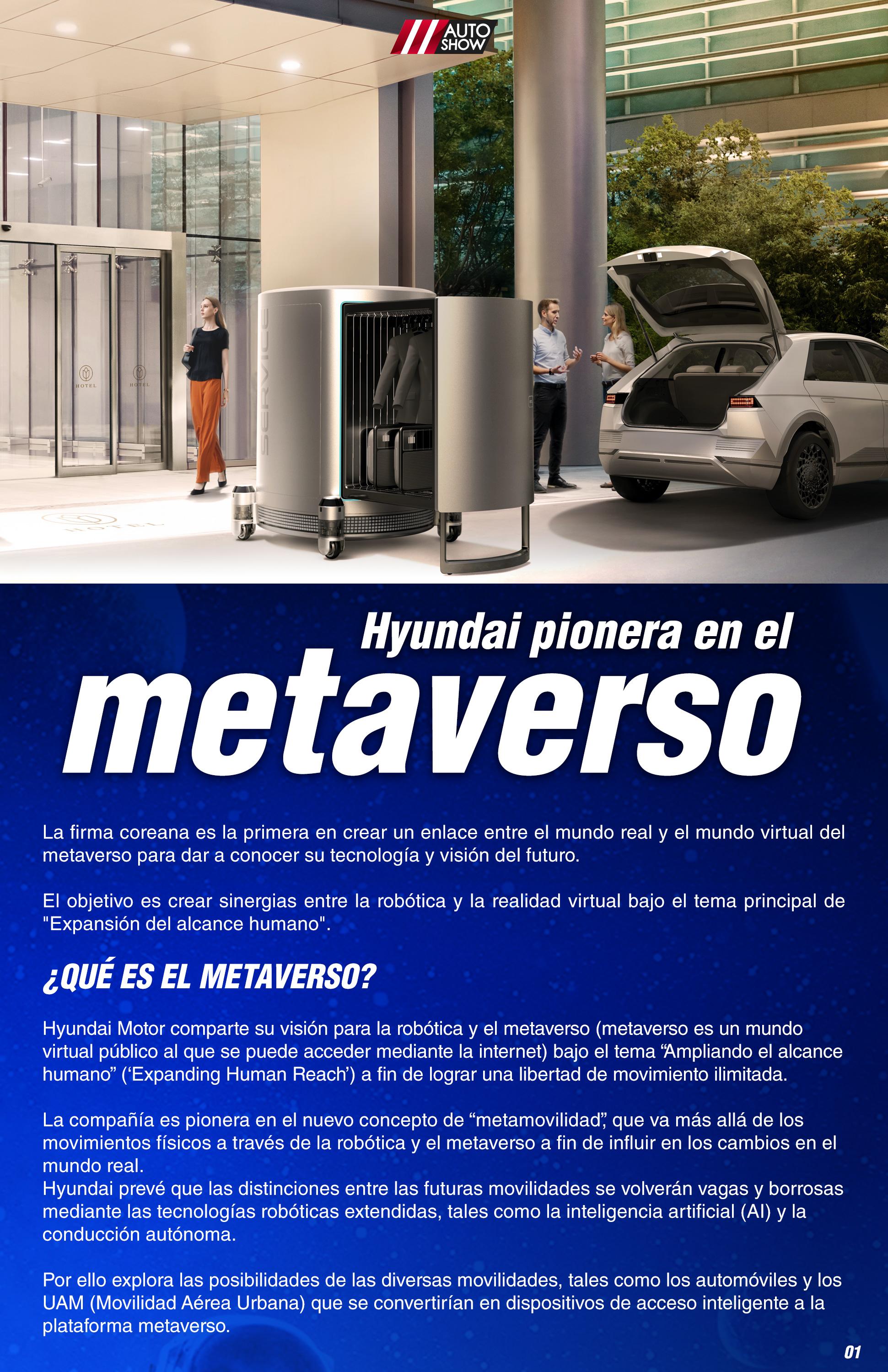 AUTO SHOW

HOTEL

HOTEL

SERVICE

HOTEL

Hyundai pionera en el

metaverso

La firma coreana es la primera en crear un enlace entre el mundo real y el mundo virtual del metaverso para dar a conocer su tecnología y visión del futuro.

El objetivo es crear sinergias entre la robótica y la realidad virtual bajo el tema principal de "Expansión del alcance humano".

¿QUÉ ES EL METAVERSO?

Hyundai Motor comparte su visión para la robótica y el metaverso (metaverso es un mundo virtual público al que se puede acceder mediante la internet) bajo el tema “Ampliando el alcance humano” (‘Expanding Human Reach’) a fin de lograr una libertad de movimiento ilimitada.

La compañía es pionera en el nuevo concepto de “metamovilidad”, que va más allá de los movimientos físicos a través de la robótica y el metaverso a fin de influir en los cambios en el mundo real.
Hyundai prevé que las distinciones entre las futuras movilidades se volverán vagas y borrosas mediante las tecnologías robóticas extendidas, tales como la inteligencia artificial (AI) y la conducción autónoma.

Por ello explora las posibilidades de las diversas movilidades, tales como los automóviles y los UAM (Movilidad Aérea Urbana) que se convertirían en dispositivos de acceso inteligente a la plataforma metaverso.

01